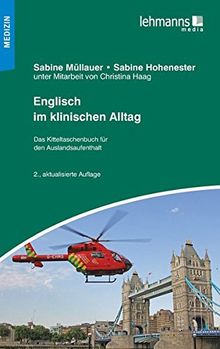 MEDIZIN

lehmanns media

Sabine Müllauer • Sabine Hohenester
unter Mitarbeit von Christina Haag

Englisch
im klinischen Alltag

Das Kitteltaschenbuch für den Auslandsaufenthalt

2., aktualisierte Auflage